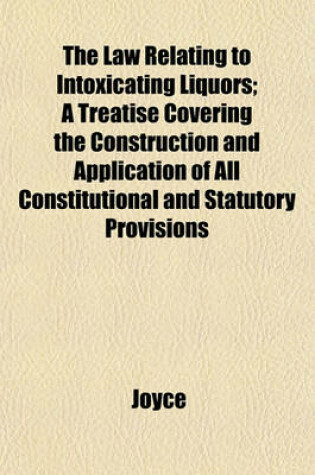 The Law Relating to Intoxicating Liquors; A Treatise Covering the Construction and Application of All Constitutional and Statutory Provisions

Joyce